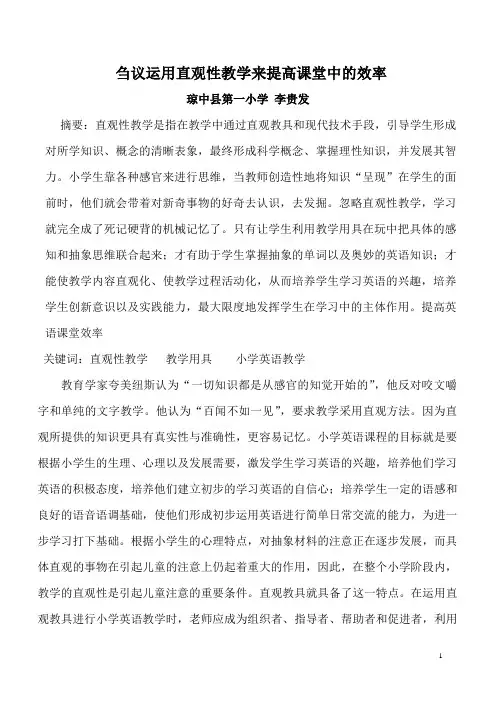 刍议运用直观性教学来提高课堂中的效率

琼中县第一小学 李贵发

摘要：直观性教学是指在教学中通过直观教具和现代技术手段，引导学生形成对所学知识、概念的清晰表象，最终形成科学概念、掌握理性知识，并发展其智力。小学生靠各种感官来进行思维，当教师创造性地将知识“呈现”在学生的面前时，他们就会带着对新奇事物的好奇去认识，去发掘。忽略直观性教学，学习就完全成了死记硬背的机械记忆了。只有让学生利用教学用具在玩中把具体的感知和抽象思维联合起来；才有助于学生掌握抽象的单词以及奥妙的英语知识；才能使教学内容直观化、使教学过程活动化，从而培养学生学习英语的兴趣，培养学生创新意识以及实践能力，最大限度地发挥学生在学习中的主体作用。提高英语课堂效率

关键词：直观性教学　教学用具　小学英语教学

教育学家夸美纽斯认为“一切知识都是从感官的知觉开始的”，他反对咬文嚼字和单纯的文字教学。他认为“百闻不如一见”，要求教学采用直观方法。因为直观所提供的知识更具有真实性与准确性，更容易记忆。小学英语课程的目标就是要根据小学生的生理、心理以及发展需要，激发学生学习英语的兴趣，培养他们学习英语的积极态度，培养他们建立初步的学习英语的自信心；培养学生一定的语感和良好的语音语调基础，使他们形成初步运用英语进行简单日常交流的能力，为进一步学习打下基础。根据小学生的心理特点，对抽象材料的注意正在逐步发展，而具体直观的事物在引起儿童的注意上仍起着重大的作用，因此，在整个小学阶段内，教学的直观性是引起儿童注意的重要条件。直观教具就具备了这一特点。在运用直观教具进行小学英语教学时，老师应成为组织者、指导者、帮助者和促进者，利用

1